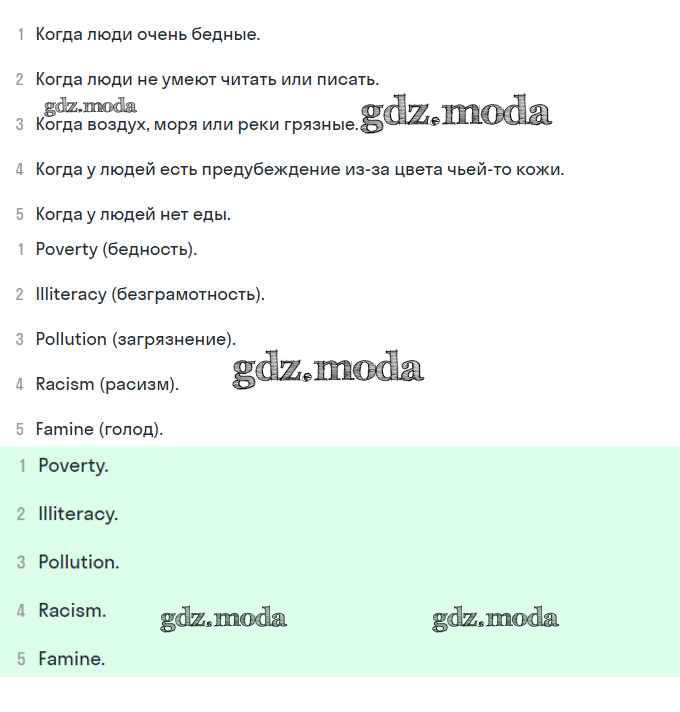 1 Когда люди очень бедные.

2 Когда люди не умеют читать или писать.

gdz.moda

3 Когда воздух, моря или реки грязные. gdz.moda

4 Когда у людей есть предубеждение из-за цвета чьей-то кожи.

5 Когда у людей нет еды.

1 Poverty (бедность).

2 Illiteracy (безграмотность).

3 Pollution (загрязнение).

4 Racism (расизм). gdz.moda

5 Famine (голод).

1 Poverty.

2 Illiteracy.

3 Pollution.

4 Racism. gdz.moda gdz.moda

5 Famine.